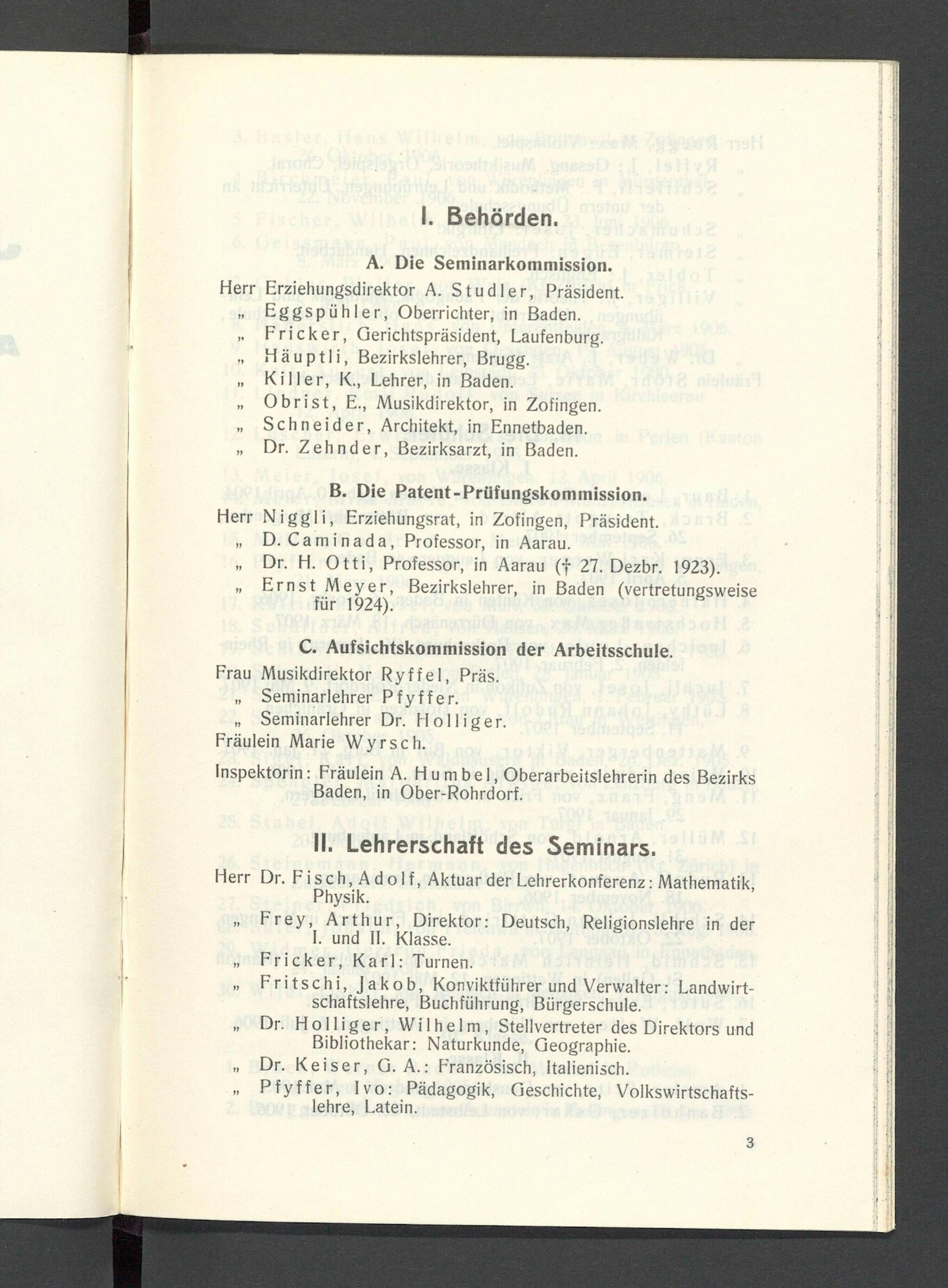 I. Behörden.

A. Die Seminarkommission.

Herr Erziehungsdirektor A. Studler, Präsident.
„ Eggspühler, Oberrichter, in Baden.
„ Fricker, Gerichtspräsident, Laufenburg.
„ Häuptli, Bezirkslehrer, Brugg.
„ Killer, K., Lehrer, in Baden.
„ Obrist, E., Musikdirektor, in Zofingen.
„ Schneider, Architekt, in Ennetbaden.
„ Dr. Zehnder, Bezirksarzt, in Baden.

B. Die Patent-Prüfungskommission.

Herr Niggli, Erziehungsrat, in Zofingen, Präsident.
„ D. Caminada, Professor, in Aarau.
„ Dr. H. Otti, Professor, in Aarau († 27. Dezbr. 1923).
„ Ernst Meyer, Bezirkslehrer, in Baden (vertretungsweise für 1924).

C. Aufsichtskommission der Arbeitsschule.

Frau Musikdirektor Ryffel, Präs.
„ Seminarlehrer Pfyffer.
„ Seminarlehrer Dr. Holliger.
Fräulein Marie Wyrsch.
Inspektorin: Fräulein A. Humbel, Oberarbeitslehrerin des Bezirks Baden, in Ober-Rohrdorf.

II. Lehrerschaft des Seminars.

Herr Dr. Fisch, Adolf, Aktuar der Lehrerkonferenz: Mathematik, Physik.
„ Frey, Arthur, Direktor: Deutsch, Religionslehre in der I. und II. Klasse.
„ Fricker, Karl: Turnen.
„ Fritschi, Jakob, Konviktführer und Verwalter: Landwirtschaftslehre, Buchführung, Bürgerschule.
„ Dr. Holliger, Wilhelm, Stellvertreter des Direktors und Bibliothekar: Naturkunde, Geographie.
„ Dr. Keiser, G. A.: Französisch, Italienisch.
„ Pfyffer, Ivo: Pädagogik, Geschichte, Volkswirtschaftslehre, Latein.

3